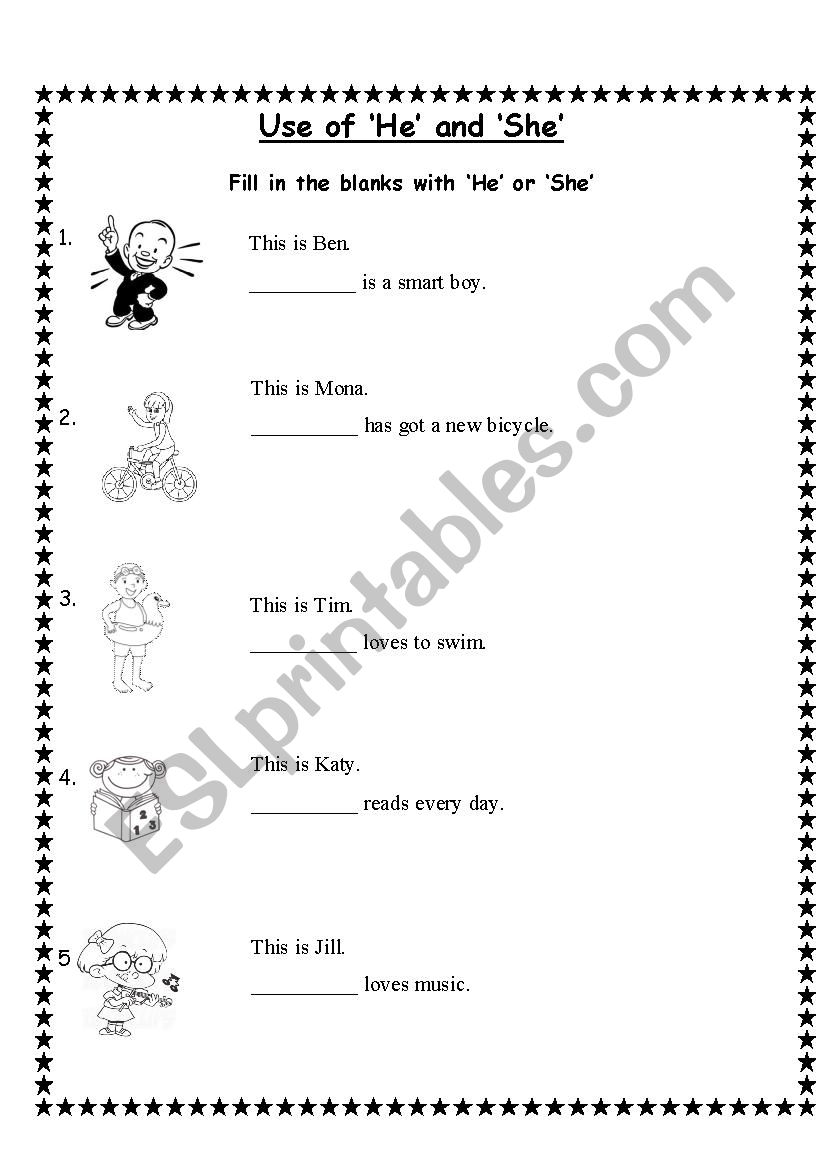 Use of 'He' and 'She'

Fill in the blanks with 'He' or 'She'

1. This is Ben.

____ is a smart boy.

2. This is Mona.

____ has got a new bicycle.

3. This is Tim.

____ loves to swim.

4. This is Katy.

____ reads every day.

5 This is Jill.

____ loves music.

ESLprintables.com